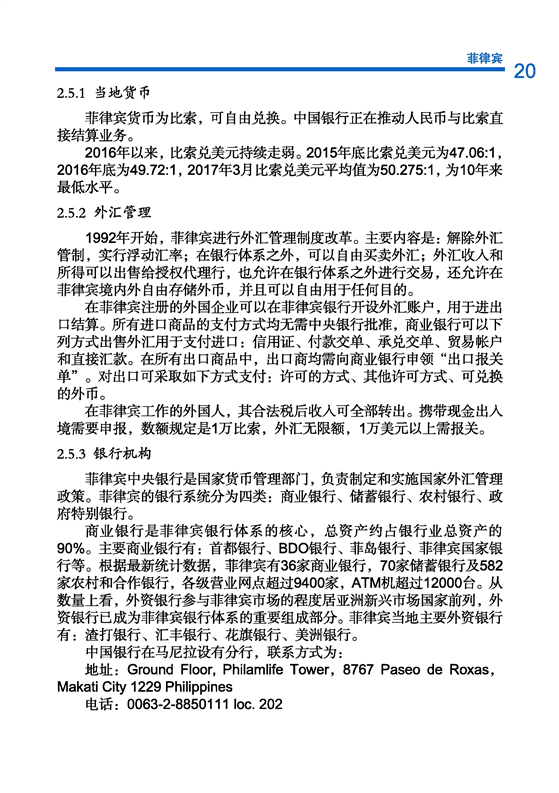 菲律宾 20

2.5.1 当地货币

菲律宾货币为比索，可自由兑换。中国银行正在推动人民币与比索直接结算业务。

2016年以来，比索兑美元持续走弱。2015年底比索兑美元为47.06:1，2016年底为49.72:1，2017年3月比索兑美元平均值为50.275:1，为10年来最低水平。

2.5.2 外汇管理

1992年开始，菲律宾进行外汇管理制度改革。主要内容是：解除外汇管制，实行浮动汇率；在银行体系之外，可以自由买卖外汇；外汇收入和所得可以出售给授权代理行，也允许在银行体系之外进行交易，还允许在菲律宾境内外自由存储外币，并且可以自由用于任何目的。

在菲律宾注册的外国企业可以在菲律宾银行开设外汇账户，用于进出口结算。所有进口商品的支付方式均无需中央银行批准，商业银行可以下列方式出售外汇用于支付进口：信用证、付款交单、承兑交单、贸易帐户和直接汇款。在所有出口商品中，出口商均需向商业银行申领“出口报关单”。对出口可采取如下方式支付：许可的方式、其他许可方式、可兑换的外币。

在菲律宾工作的外国人，其合法税后收入可全部转出。携带现金出入境需要申报，数额规定是1万比索，外汇无限额，1万美元以上需报关。

2.5.3 银行机构

菲律宾中央银行是国家货币管理部门，负责制定和实施国家外汇管理政策。菲律宾的银行系统分为四类：商业银行、储蓄银行、农村银行、政府特别银行。

商业银行是菲律宾银行体系的核心，总资产约占银行业总资产的90%。主要商业银行有：首都银行、BDO银行、菲岛银行、菲律宾国家银行等。根据最新统计数据，菲律宾有36家商业银行，70家储蓄银行及582家农村和合作银行，各级营业网点超过9400家，ATM机超过12000台。从数量上看，外资银行参与菲律宾市场的程度居亚洲新兴市场国家前列，外资银行已成为菲律宾银行体系的重要组成部分。菲律宾当地主要外资银行有：渣打银行、汇丰银行、花旗银行、美洲银行。

中国银行在马尼拉设有分行，联系方式为：

地址：Ground Floor, Philamlife Tower，8767 Paseo de Roxas，Makati City 1229 Philippines

电话：0063-2-8850111 loc. 202